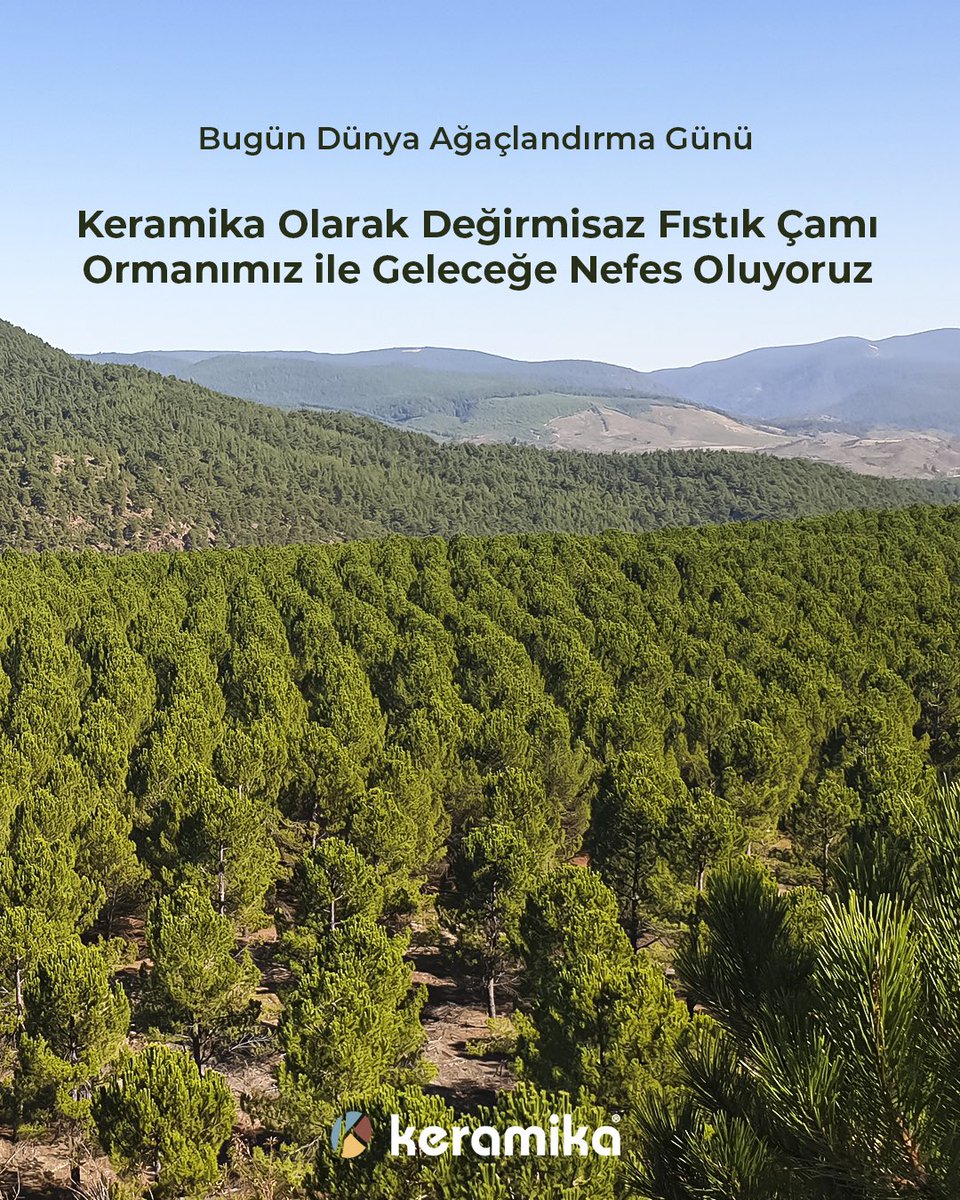 Bugün Dünya Ağaçlandırma Günü

Keramika Olarak Değirmisaz Fıstık Çamı Ormanımız ile Geleceğe Nefes Oluyoruz

keramika